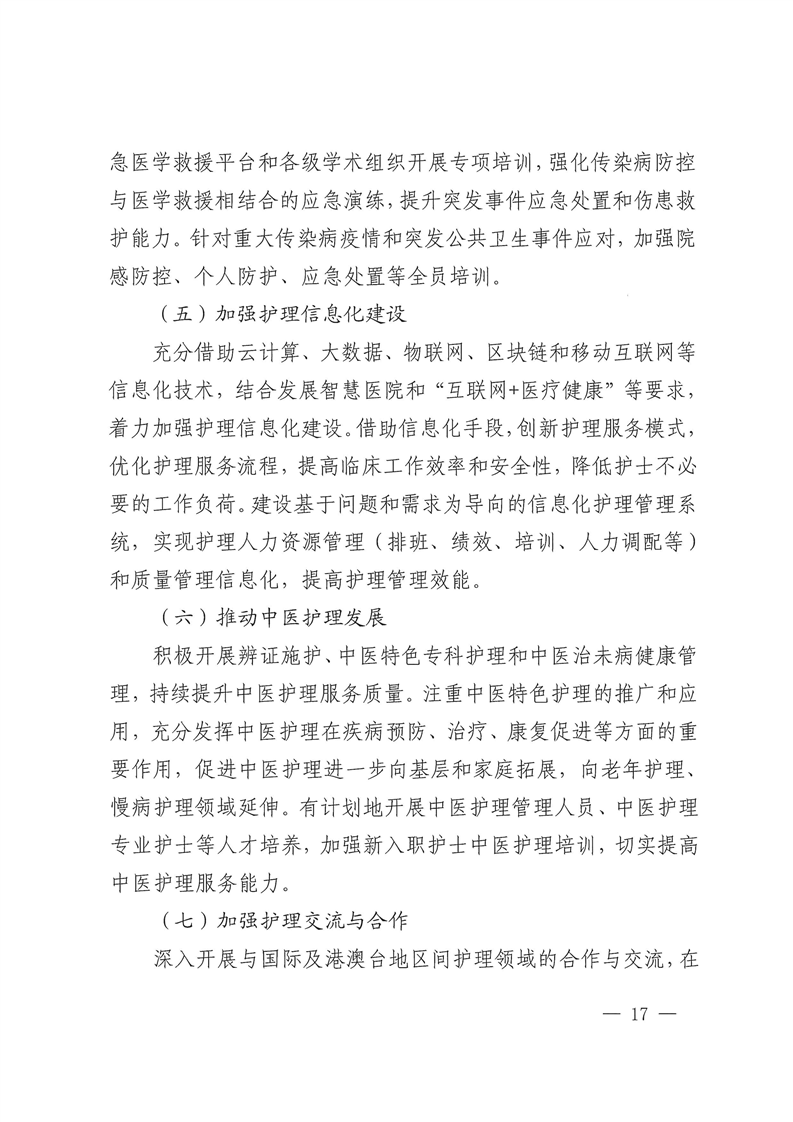 急医学救援平台和各级学术组织开展专项培训，强化传染病防控与医学救援相结合的应急演练，提升突发事件应急处置和伤患救护能力。针对重大传染病疫情和突发公共卫生事件应对，加强院感防控、个人防护、应急处置等全员培训。

（五）加强护理信息化建设

充分借助云计算、大数据、物联网、区块链和移动互联网等信息化技术，结合发展智慧医院和“互联网+医疗健康”等要求，着力加强护理信息化建设。借助信息化手段，创新护理服务模式，优化护理服务流程，提高临床工作效率和安全性，降低护士不必要的工作负荷。建设基于问题和需求为导向的信息化护理管理系统，实现护理人力资源管理（排班、绩效、培训、人力调配等）和质量管理信息化，提高护理管理效能。

（六）推动中医护理发展

积极开展辨证施护、中医特色专科护理和中医治未病健康管理，持续提升中医护理服务质量。注重中医特色护理的推广和应用，充分发挥中医护理在疾病预防、治疗、康复促进等方面的重要作用，促进中医护理进一步向基层和家庭拓展，向老年护理、慢病护理领域延伸。有计划地开展中医护理管理人员、中医护理专业护士等人才培养，加强新入职护士中医护理培训，切实提高中医护理服务能力。

（七）加强护理交流与合作

深入开展与国际及港澳台地区间护理领域的合作与交流，在

— 17 —